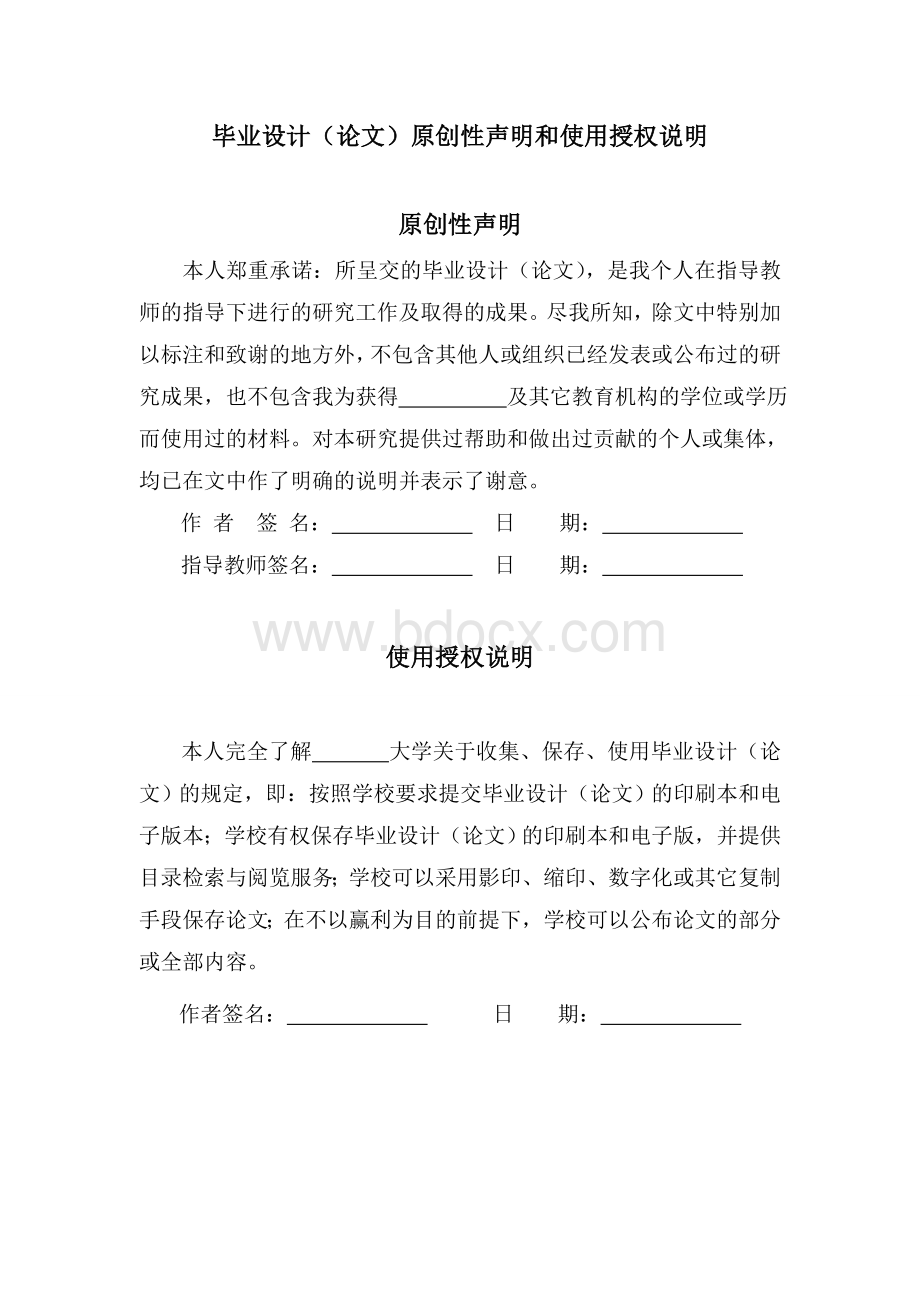 毕业设计（论文）原创性声明和使用授权说明

原创性声明

本人郑重承诺：所呈交的毕业设计（论文），是我个人在指导教师的指导下进行的研究工作及取得的成果。尽我所知，除文中特别加以标注和致谢的地方外，不包含其他人或组织已经发表或公布过的研究成果，也不包含我为获得__________及其它教育机构的学位或学历而使用过的材料。对本研究提供过帮助和做出过贡献的个人或集体，均已在文中作了明确的说明并表示了谢意。

作 者 签 名：_____________ 日 期：_____________

指导教师签名：_____________ 日 期：_____________

www.bdocx.com

使用授权说明

本人完全了解_______大学关于收集、保存、使用毕业设计（论文）的规定，即：按照学校要求提交毕业设计（论文）的印刷本和电子版本；学校有权保存毕业设计（论文）的印刷本和电子版，并提供目录检索与阅览服务；学校可以采用影印、缩印、数字化或其它复制手段保存论文；在不以赢利为目的前提下，学校可以公布论文的部分或全部内容。

作者签名：_____________ 日 期：_____________